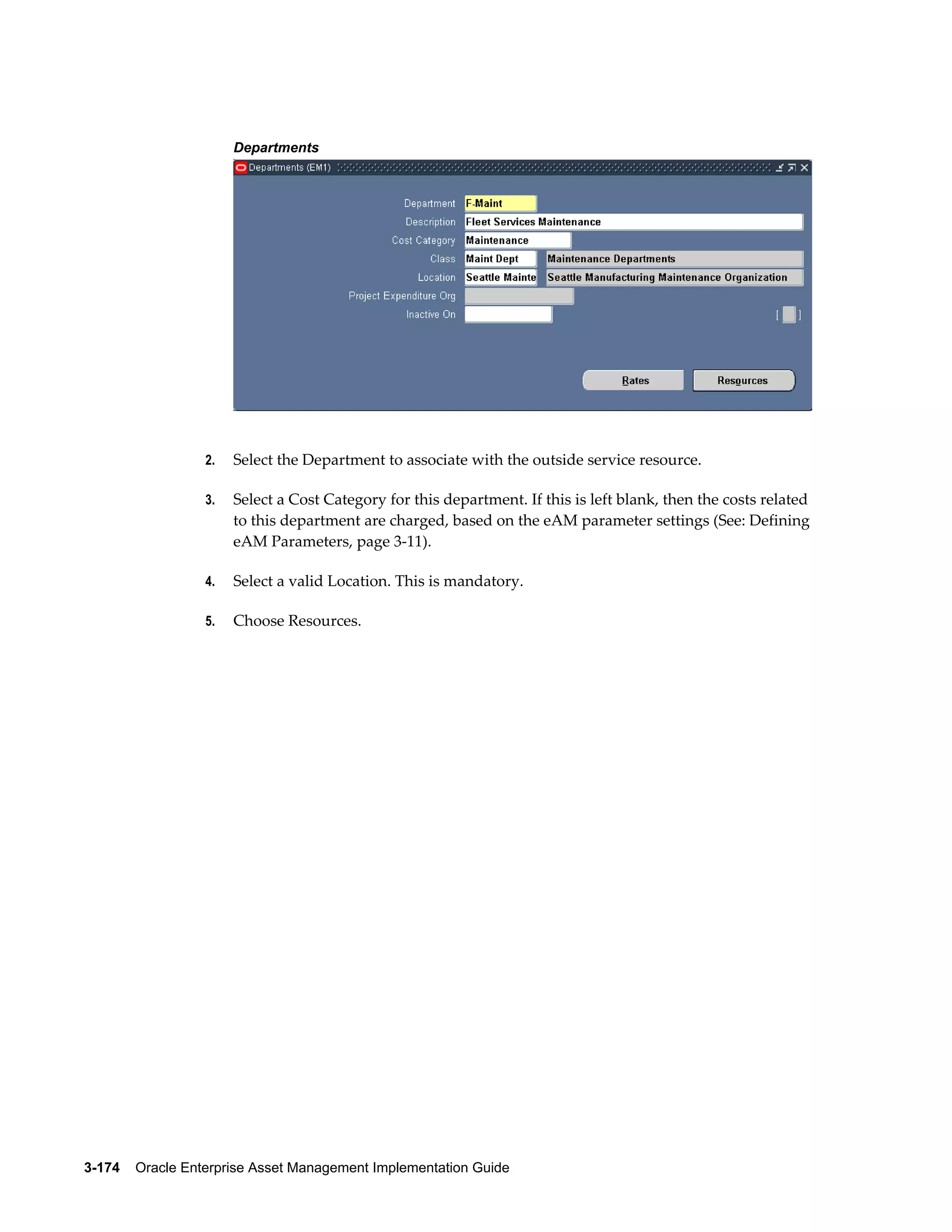 Departments

Departments (EM1)

Department F-Maint

Description Fleet Services Maintenance

Cost Category Maintenance

Class Maint Dept Maintenance Departments

Location Seattle Mainte Seattle Manufacturing Maintenance Organization

Project Expenditure Org

Inactive On

[ ]

Rates

Resources

2. Select the Department to associate with the outside service resource.

3. Select a Cost Category for this department. If this is left blank, then the costs related to this department are charged, based on the eAM parameter settings (See: Defining eAM Parameters, page 3-11).

4. Select a valid Location. This is mandatory.

5. Choose Resources.

3-174 Oracle Enterprise Asset Management Implementation Guide